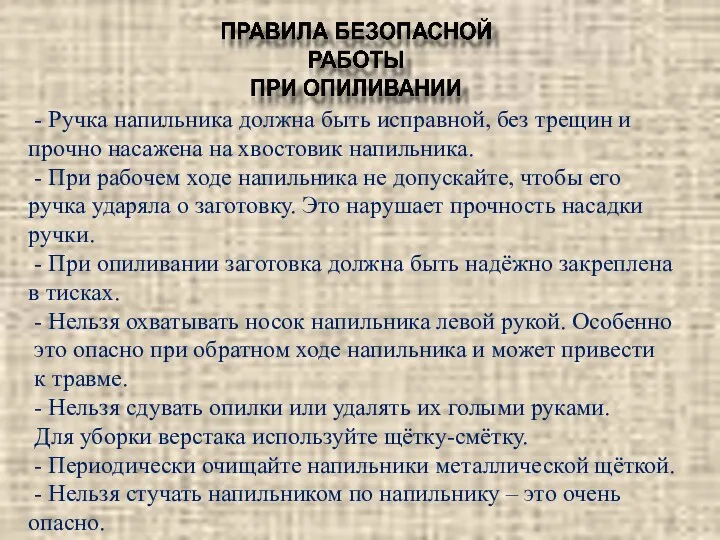 ПРАВИЛА БЕЗОПАСНОЙ РАБОТЫ ПРИ ОПИЛИВАНИИ

- Ручка напильника должна быть исправной, без трещин и прочно насажена на хвостовик напильника.

- При рабочем ходе напильника не допускайте, чтобы его ручка ударяла о заготовку. Это нарушает прочность насадки ручки.

- При опиливании заготовка должна быть надёжно закреплена в тисках.

- Нельзя охватывать носок напильника левой рукой. Особенно это опасно при обратном ходе напильника и может привести к травме.

- Нельзя сдувать опилки или удалять их голыми руками. Для уборки верстака используйте щётку-смётку.

- Периодически очищайте напильники металлической щёткой.

- Нельзя стучать напильником по напильнику – это очень опасно.